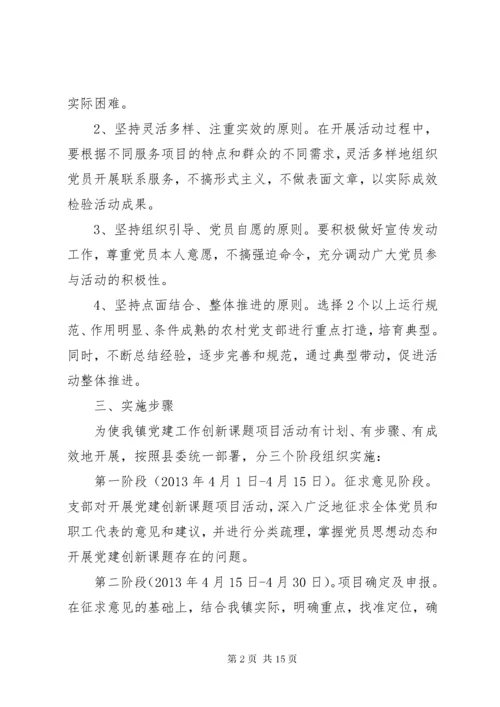 实际困难。

2、坚持灵活多样、注重实效的原则。在开展活动过程中，要根据不同服务项目的特点和群众的不同需求，灵活多样地组织党员开展联系服务，不搞形式主义，不做表面文章，以实际成效检验活动成果。

3、坚持组织引导、党员自愿的原则。要积极做好宣传发动工作，尊重党员本人意愿，不搞强迫命令，充分调动广大党员参与活动的积极性。

4、坚持点面结合、整体推进的原则。选择2个以上运行规范、作用明显、条件成熟的农村党支部进行重点打造，培育典型。同时，不断总结经验，逐步完善和规范，通过典型带动，促进活动整体推进。

三、实施步骤

为使我镇党建工作创新课题项目活动有计划、有步骤、有成效地开展，按照县委统一部署，分三个阶段组织实施：

第一阶段（2013年4月1日-4月15日）。征求意见阶段。支部对开展党建创新课题项目活动，深入广泛地征求全体党员和职工代表的意见和建议，并进行分类疏理，掌握党员思想动态和开展党建创新课题存在的问题。

第二阶段(2013年4月15日-4月30日)。项目确定及申报。在征求意见的基础上，结合我镇实际，明确重点，找准定位，确

第2页 共15页